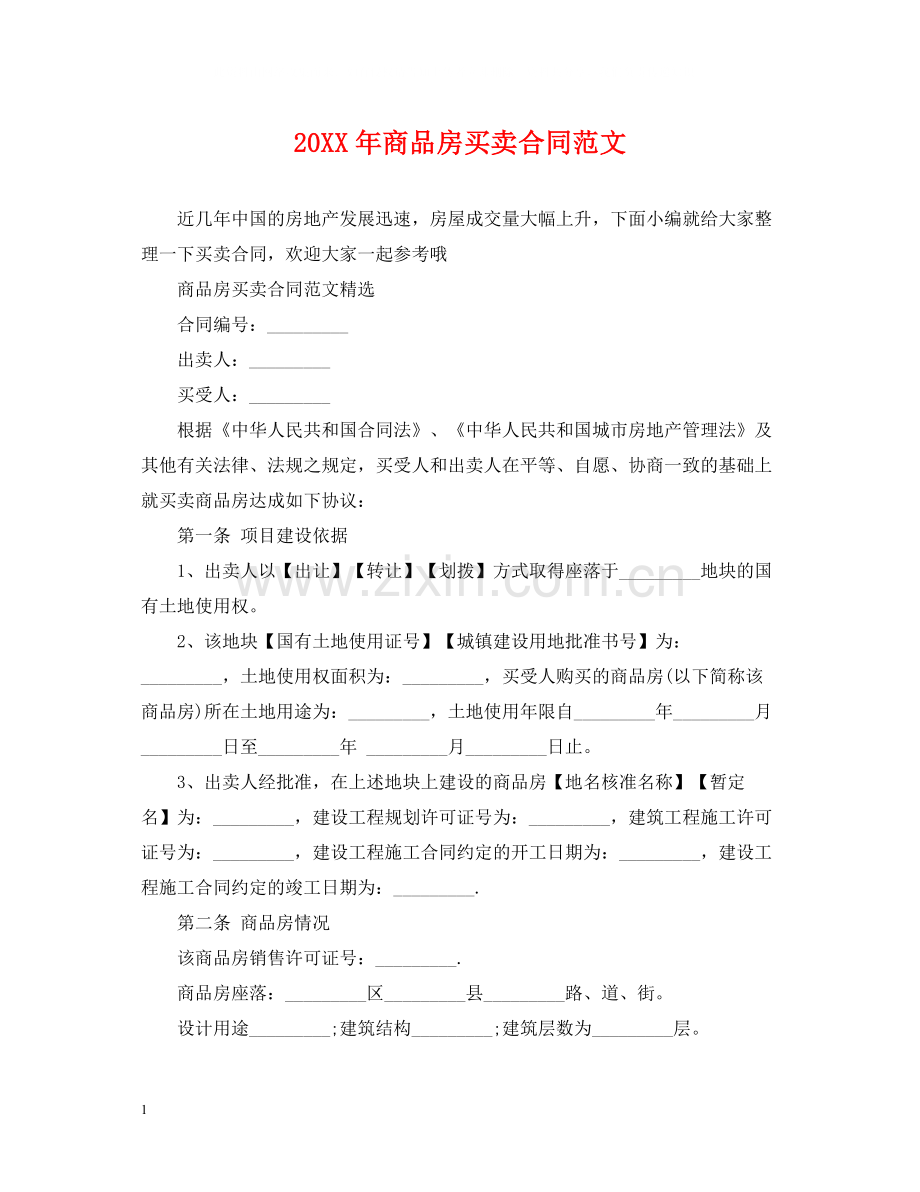 20XX年商品房买卖合同范文

近几年中国的房地产发展迅速，房屋成交量大幅上升，下面小编就给大家整理一下买卖合同，欢迎大家一起参考哦

商品房买卖合同范文精选

合同编号：____

出卖人：____

买受人：____

根据《中华人民共和国合同法》、《中华人民共和国城市房地产管理法》及其他有关法律、法规之规定，买受人和出卖人在平等、自愿、协商一致的基础上就买卖商品房达成如下协议：

第一条 项目建设依据

1、出卖人以【出让】【转让】【划拨】方式取得座落于____地块的国有土地使用权。

2、该地块【国有土地使用证号】【城镇建设用地批准书号】为：____，土地使用权面积为：____，买受人购买的商品房(以下简称该商品房)所在土地用途为：____，土地使用年限自____年____月____日至____年 ____月____日止。

3、出卖人经批准，在上述地块上建设的商品房【地名核准名称】【暂定名】为：____，建设工程规划许可证号为：____，建筑工程施工许可证号为：____，建设工程施工合同约定的开工日期为：____，建设工程施工合同约定的竣工日期为：____.

第二条 商品房情况

该商品房销售许可证号：____.

商品房座落：____区____县____路、道、街。

设计用途____;建筑结构____;建筑层数为____层。

1

www.zixin.com.cn